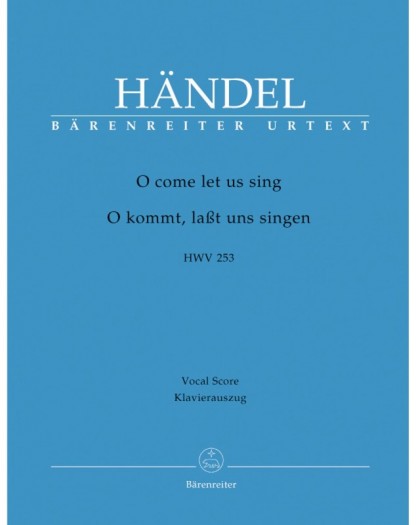 HÄNDEL
BÄRENREITER URTEXT

O come let us sing
O kommt, laßt uns singen

HWV 253

Vocal Score
Klavierauszug

Bärenreiter